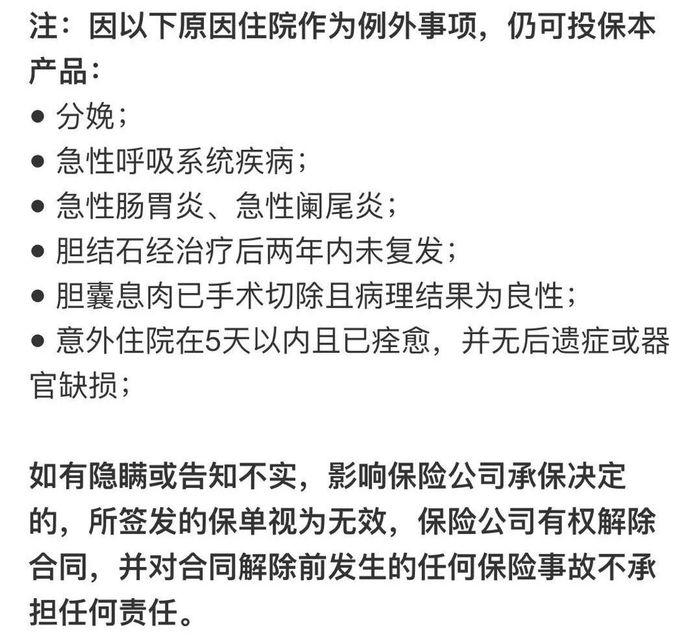 注：因以下原因住院作为例外事项，仍可投保本产品：
● 分娩；
● 急性呼吸系统疾病；
● 急性肠胃炎、急性阑尾炎；
● 胆结石经治疗后两年内未复发；
● 胆囊息肉已手术切除且病理结果为良性；
● 意外住院在5天以内且已痊愈，并无后遗症或器官缺损；

如有隐瞒或告知不实，影响保险公司承保决定的，所签发的保单视为无效，保险公司有权解除合同，并对合同解除前发生的任何保险事故不承担任何责任。